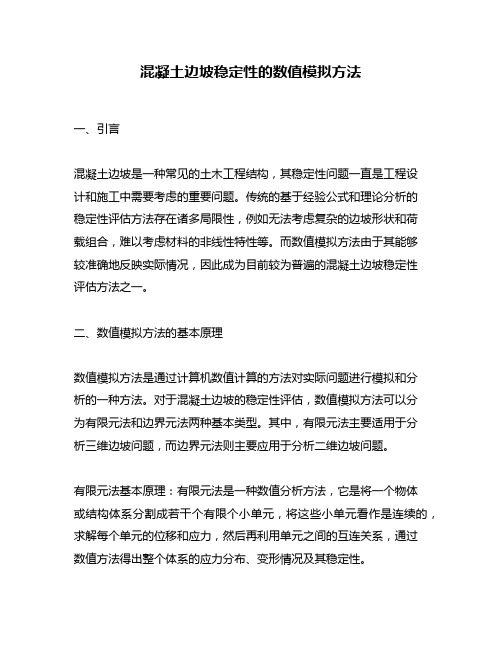 混凝土边坡稳定性的数值模拟方法

一、引言

混凝土边坡是一种常见的土木工程结构，其稳定性问题一直是工程设计和施工中需要考虑的重要问题。传统的基于经验公式和理论分析的稳定性评估方法存在诸多局限性，例如无法考虑复杂的边坡形状和荷载组合，难以考虑材料的非线性特性等。而数值模拟方法由于其能够较准确地反映实际情况，因此成为目前较为普遍的混凝土边坡稳定性评估方法之一。

二、数值模拟方法的基本原理

数值模拟方法是通过计算机数值计算的方法对实际问题进行模拟和分析的一种方法。对于混凝土边坡的稳定性评估，数值模拟方法可以分为有限元法和边界元法两种基本类型。其中，有限元法主要适用于分析三维边坡问题，而边界元法则主要应用于分析二维边坡问题。

有限元法基本原理：有限元法是一种数值分析方法，它是将一个物体或结构体系分割成若干个有限个小单元，将这些小单元看作是连续的，求解每个单元的位移和应力，然后再利用单元之间的互连关系，通过数值方法得出整个体系的应力分布、变形情况及其稳定性。